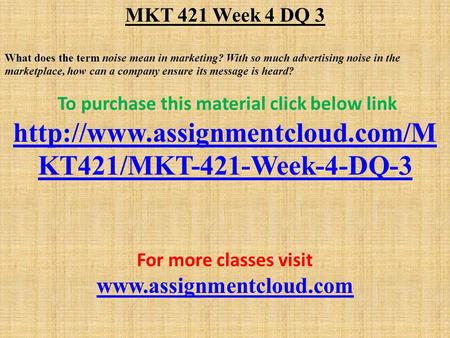 MKT 421 Week 4 DQ 3

What does the term noise mean in marketing? With so much advertising noise in the marketplace, how can a company ensure its message is heard?

To purchase this material click below link

http://www.assignmentcloud.com/MKT421/MKT-421-Week-4-DQ-3

For more classes visit

www.assignmentcloud.com